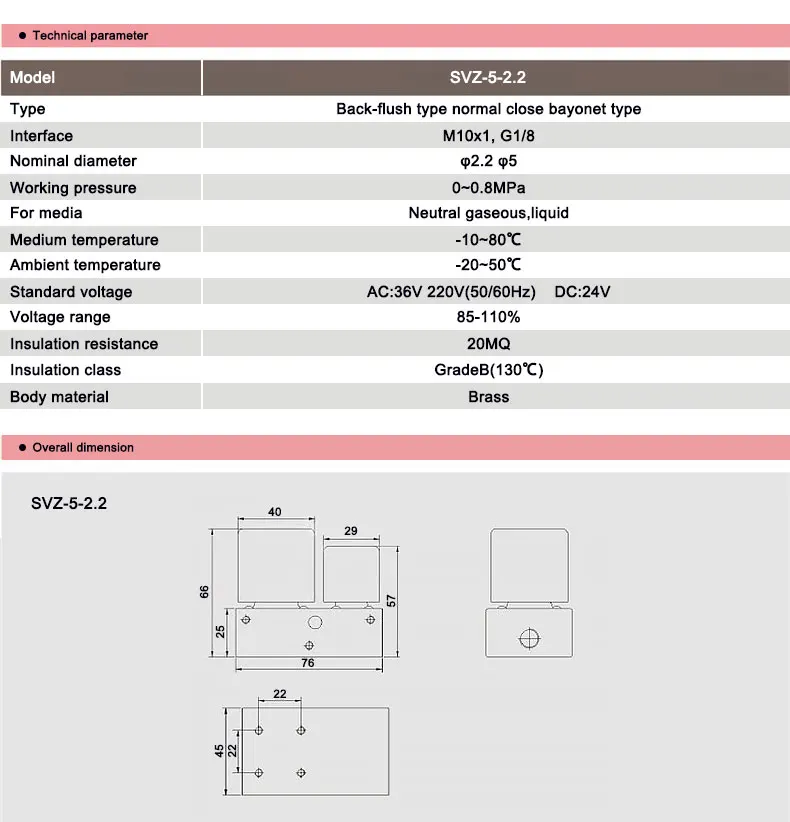 ● Technical parameter

| Model | SVZ-5-2.2 |
|---|---|
| Type | Back-flush type normal close bayonet type |
| Interface | M10x1, G1/8 |
| Nominal diameter | φ2.2 φ5 |
| Working pressure | 0~0.8MPa |
| For media | Neutral gaseous,liquid |
| Medium temperature | -10~80℃ |
| Ambient temperature | -20~50℃ |
| Standard voltage | AC:36V 220V(50/60Hz) DC:24V |
| Voltage range | 85-110% |
| Insulation resistance | 20MQ |
| Insulation class | GradeB(130℃) |
| Body material | Brass |

● Overall dimension

SVZ-5-2.2

40
29
66
57
25
76
22
45
22